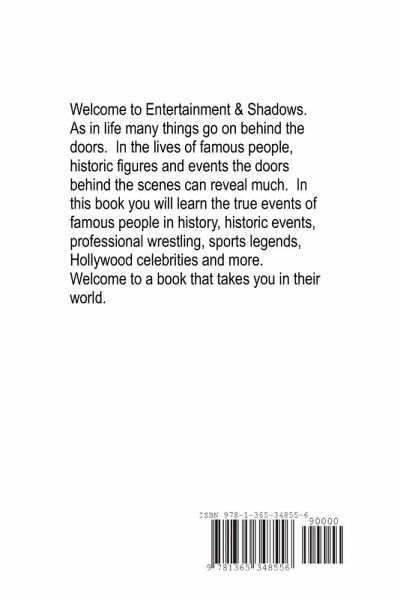 Welcome to Entertainment & Shadows. As in life many things go on behind the doors. In the lives of famous people, historic figures and events the doors behind the scenes can reveal much. In this book you will learn the true events of famous people in history, historic events, professional wrestling, sports legends, Hollywood celebrities and more. Welcome to a book that takes you in their world.

ISBN 978-1-365-34855-6
90000
9 781365 348556